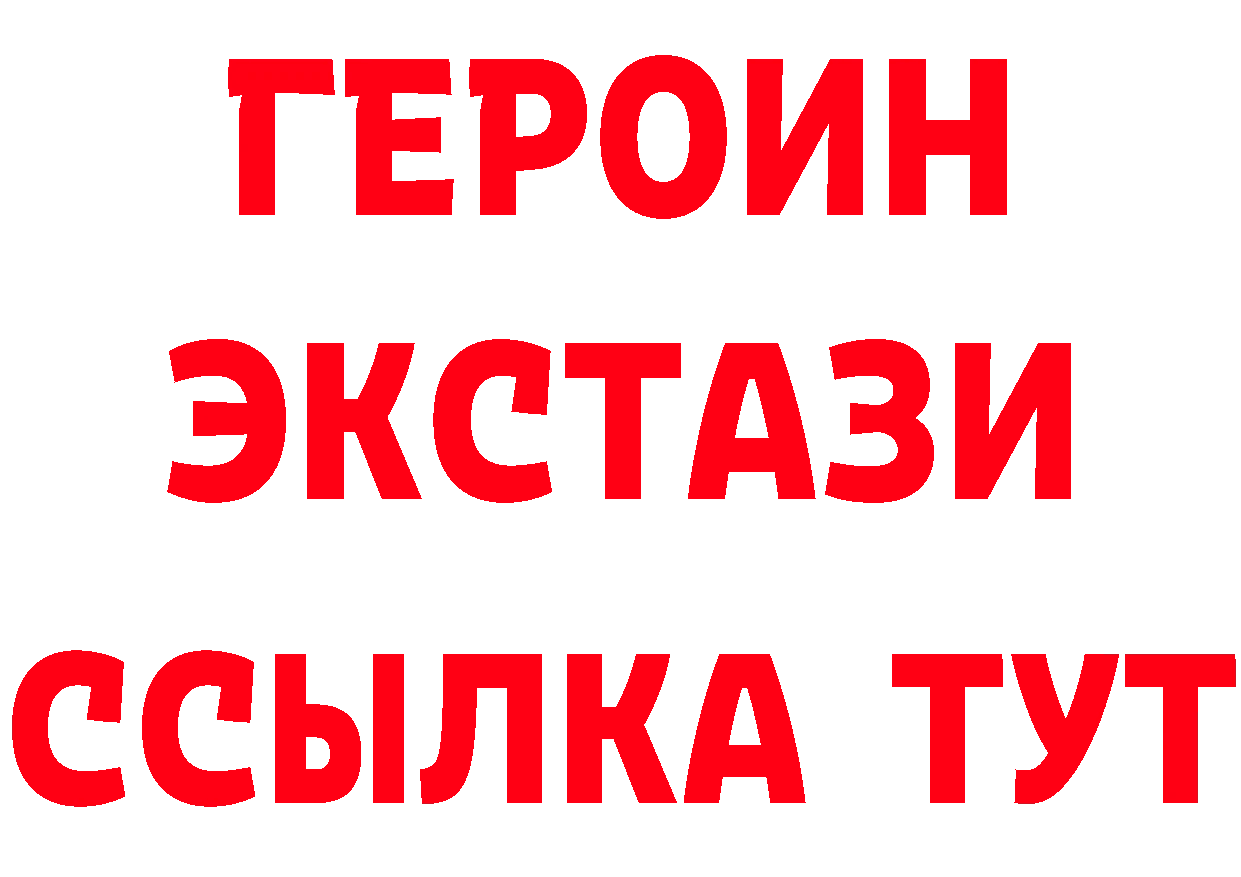 ГЕРОИН
ЭКСТАЗИ
ССЫЛКА ТУТ